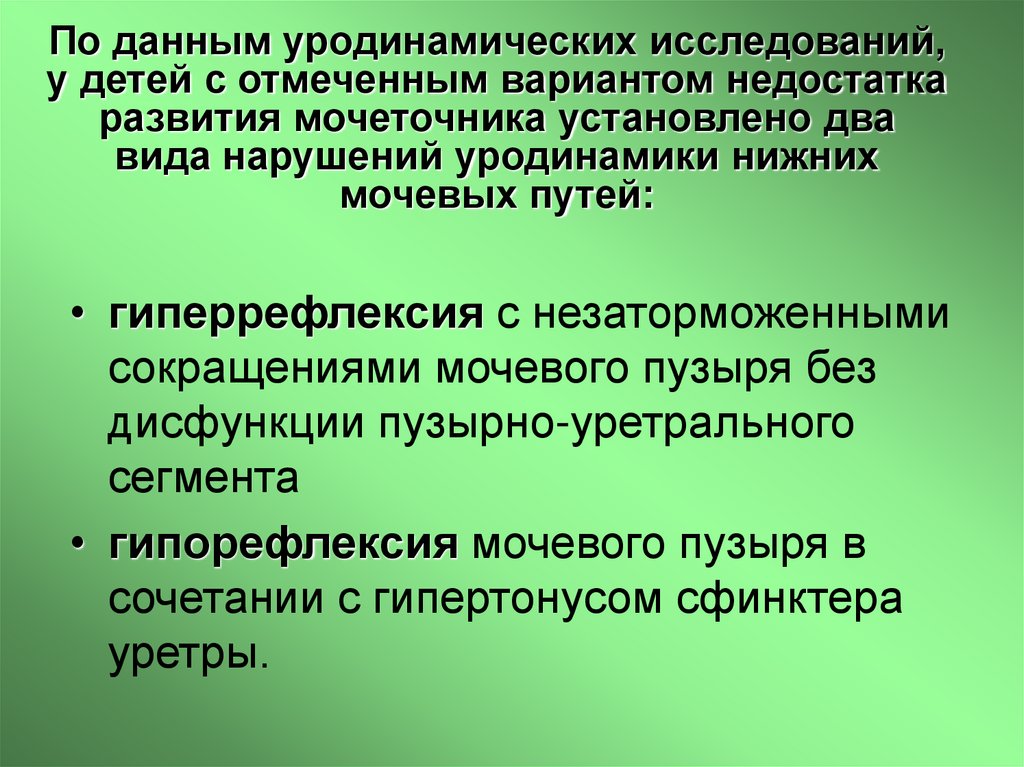 По данным уродинамических исследований, у детей с отмеченным вариантом недостатка развития мочеточника установлено два вида нарушений уродинамики нижних мочевых путей:

• гиперрефлексия с незаторможенными сокращениями мочевого пузыря без дисфункции пузырно-уретрального сегмента

• гипорефлексия мочевого пузыря в сочетании с гипертонусом сфинктера уретры.